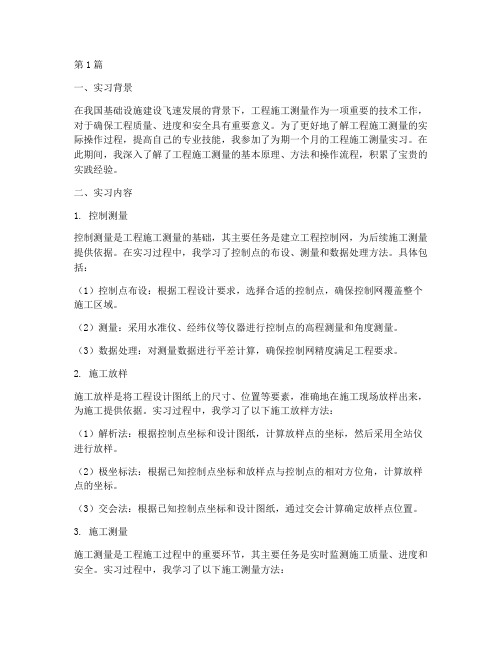 第1篇

一、实习背景

在我国基础设施建设飞速发展的背景下，工程施工测量作为一项重要的技术工作，对于确保工程质量、进度和安全具有重要意义。为了更好地了解工程施工测量的实际操作过程，提高自己的专业技能，我参加了为期一个月的工程施工测量实习。在此期间，我深入了解了工程施工测量的基本原理、方法和操作流程，积累了宝贵的实践经验。

二、实习内容

1. 控制测量

控制测量是工程施工测量的基础，其主要任务是建立工程控制网，为后续施工测量提供依据。在实习过程中，我学习了控制点的布设、测量和数据处理方法。具体包括：

（1）控制点布设：根据工程设计要求，选择合适的控制点，确保控制网覆盖整个施工区域。

（2）测量：采用水准仪、经纬仪等仪器进行控制点的高程测量和角度测量。

（3）数据处理：对测量数据进行平差计算，确保控制网精度满足工程要求。

2. 施工放样

施工放样是将工程设计图纸上的尺寸、位置等要素，准确地在施工现场放样出来，为施工提供依据。实习过程中，我学习了以下施工放样方法：

（1）解析法：根据控制点坐标和设计图纸，计算放样点的坐标，然后采用全站仪进行放样。

（2）极坐标法：根据已知控制点坐标和放样点与控制点的相对方位角，计算放样点的坐标。

（3）交会法：根据已知控制点坐标和设计图纸，通过交会计算确定放样点位置。

3. 施工测量

施工测量是工程施工过程中的重要环节，其主要任务是实时监测施工质量、进度和安全。实习过程中，我学习了以下施工测量方法：